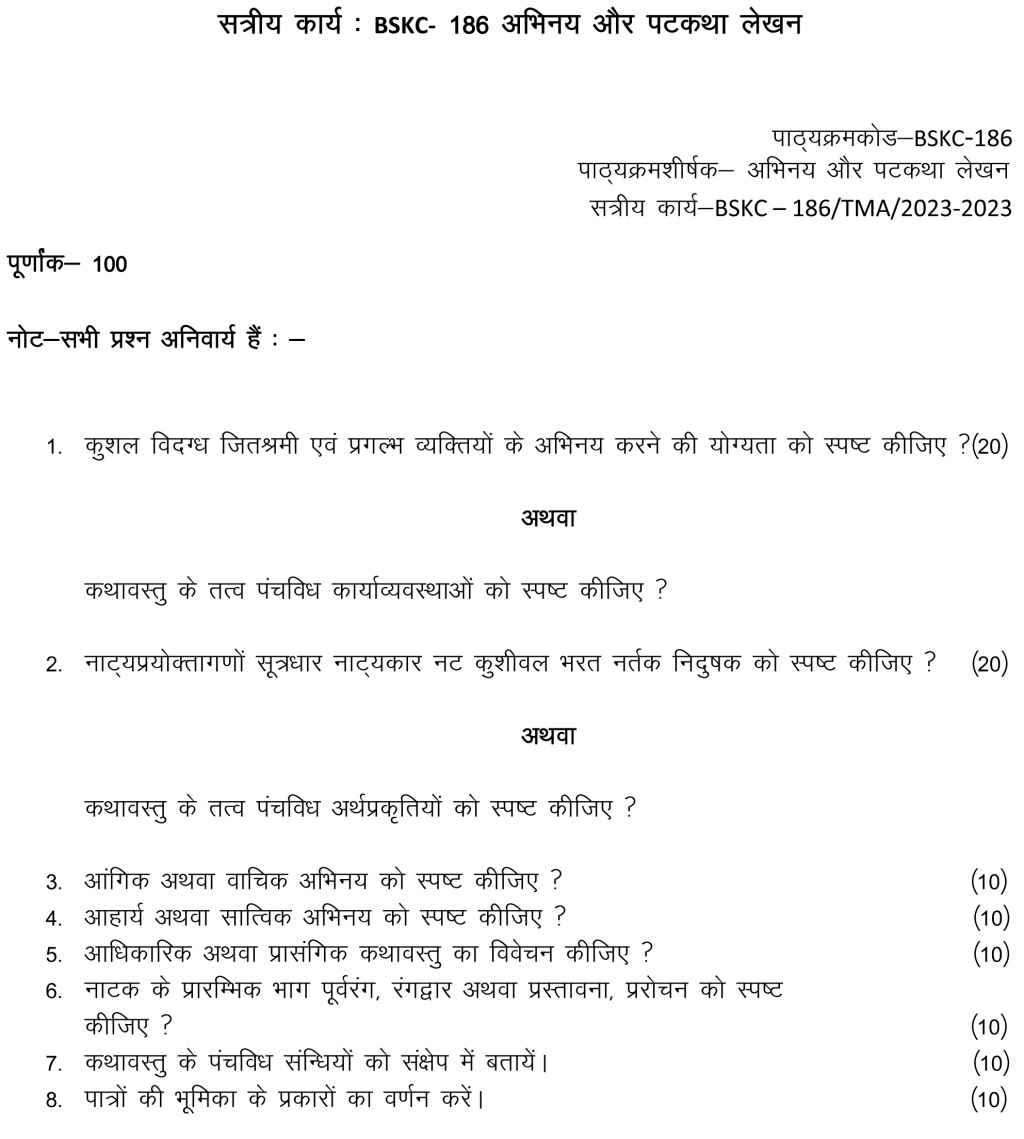 सत्रीय कार्य : BSKC- 186 अभिनय और पटकथा लेखन

पाठ्यक्रमकोड–BSKC-186
पाठ्यक्रमशीर्षक– अभिनय और पटकथा लेखन
सत्रीय कार्य–BSKC – 186/TMA/2023-2023

पूर्णांक– 100

नोट–सभी प्रश्न अनिवार्य हैं : –

1. कुशल विदग्ध जितश्रमी एवं प्रगल्भ व्यक्तियों के अभिनय करने की योग्यता को स्पष्ट कीजिए ?(20)

अथवा

कथावस्तु के तत्व पंचविध कार्याव्यवस्थाओं को स्पष्ट कीजिए ?

2. नाट्यप्रयोक्तागणों सूत्रधार नाट्यकार नट कुशीवल भरत नर्तक निदुषक को स्पष्ट कीजिए ? (20)

अथवा

कथावस्तु के तत्व पंचविध अर्थप्रकृतियों को स्पष्ट कीजिए ?

3. आंगिक अथवा वाचिक अभिनय को स्पष्ट कीजिए ? (10)
4. आहार्य अथवा सात्विक अभिनय को स्पष्ट कीजिए ? (10)
5. आधिकारिक अथवा प्रासंगिक कथावस्तु का विवेचन कीजिए ? (10)
6. नाटक के प्रारम्भिक भाग पूर्वरंग, रंगद्वार अथवा प्रस्तावना, प्ररोचन को स्पष्ट कीजिए ? (10)
7. कथावस्तु के पंचविध सन्धियों को संक्षेप में बतायें। (10)
8. पात्रों की भूमिका के प्रकारों का वर्णन करें। (10)